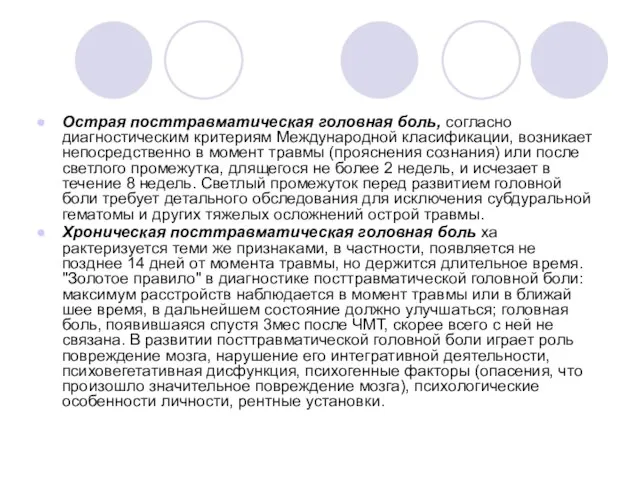 Острая посттравматическая головная боль, согласно диагностическим критериям Международной класификации, возникает непосредственно в момент травмы (прояснения сознания) или после светлого промежутка, длящегося не более 2 недель, и исчезает в течение 8 недель. Светлый промежуток перед развитием головной боли требует детального обследования для исключения субдуральной гематомы и других тяжелых осложнений острой травмы.

Хроническая посттравматическая головная боль ха рактеризуется теми же признаками, в частности, появляется не позднее 14 дней от момента травмы, но держится длительное время. "Золотое правило" в диагностике посттравматической головной боли: максимум расстройств наблюдается в момент травмы или в ближай шее время, в дальнейшем состояние должно улучшаться; головная боль, появившаяся спустя 3мес после ЧМТ, скорее всего с ней не связана. В развитии посттравматической головной боли играет роль повреждение мозга, нарушение его интегративной деятельности, психовегетативная дисфункция, психогенные факторы (опасения, что произошло значительное повреждение мозга), психологические особенности личности, рентные установки.